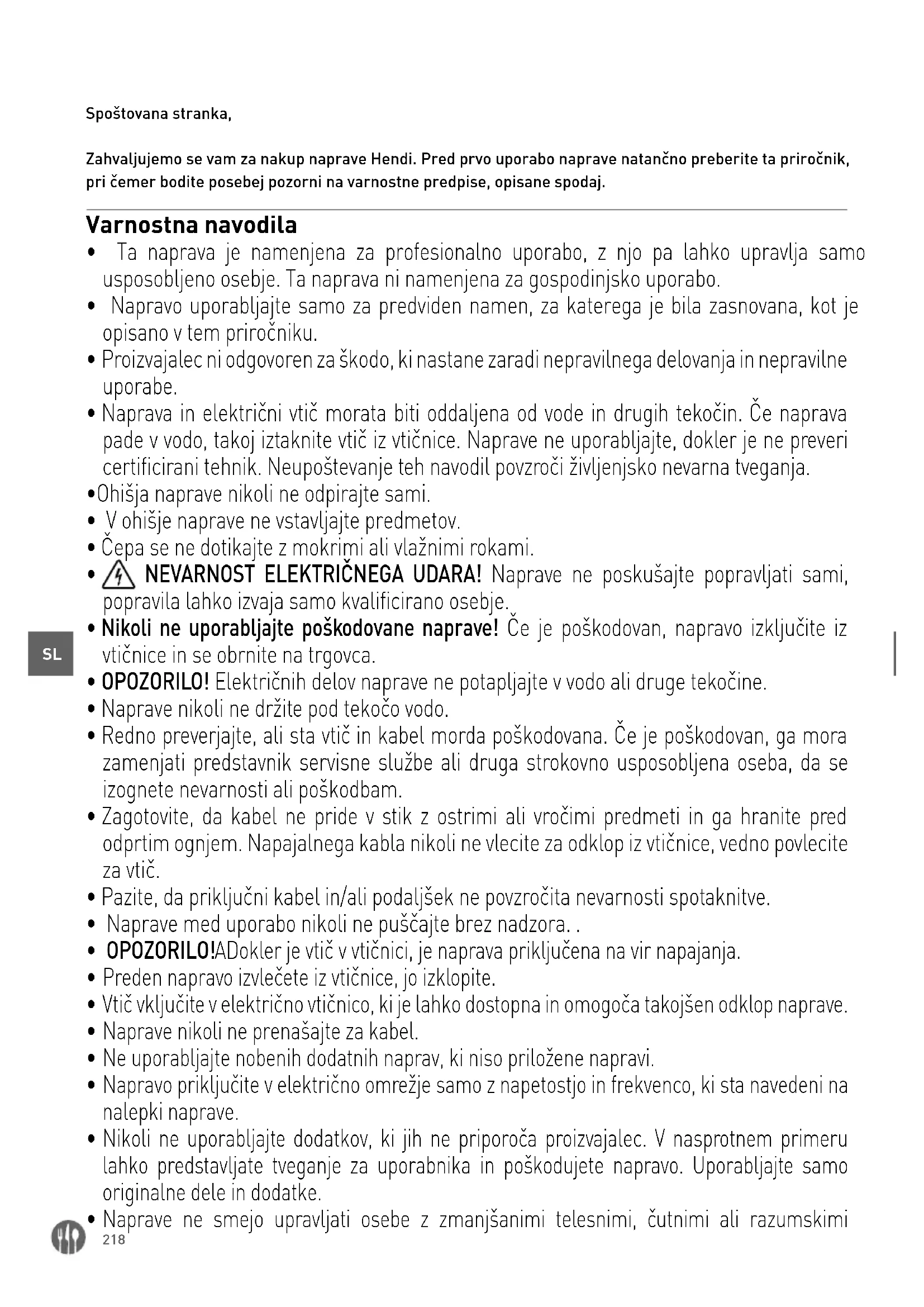 Spoštovana stranka,

Zahvaljujemo se vam za nakup naprave Hendi. Pred prvo uporabo naprave natančno preberite ta priročnik, pri čemer bodite posebej pozorni na varnostne predpise, opisane spodaj.

Varnostna navodila

• Ta naprava je namenjena za profesionalno uporabo, z njo pa lahko upravlja samo usposobljeno osebje. Ta naprava ni namenjena za gospodinjsko uporabo.
• Napravo uporabljajte samo za predviden namen, za katerega je bila zasnovana, kot je opisano v tem priročniku.
• Proizvajalec ni odgovoren za škodo, ki nastane zaradi nepravilnega delovanja in nepravilne uporabe.
• Naprava in električni vtič morata biti oddaljena od vode in drugih tekočin. Če naprava pade v vodo, takoj iztaknite vtič iz vtičnice. Naprave ne uporabljajte, dokler je ne preveri certificirani tehnik. Neupoštevanje teh navodil povzroči življenjsko nevarna tveganja.
•Ohišja naprave nikoli ne odpirajte sami.
• V ohišje naprave ne vstavljajte predmetov.
• Čepa se ne dotikajte z mokrimi ali vlažnimi rokami.
• NEVARNOST ELEKTRIČNEGA UDARA! Naprave ne poskušajte popravljati sami, popravila lahko izvaja samo kvalificirano osebje.
• Nikoli ne uporabljajte poškodovane naprave! Če je poškodovan, napravo izključite iz vtičnice in se obrnite na trgovca.
• OPOZORILO! Električnih delov naprave ne potapljajte v vodo ali druge tekočine.
• Naprave nikoli ne držite pod tekočo vodo.
• Redno preverjajte, ali sta vtič in kabel morda poškodovana. Če je poškodovan, ga mora zamenjati predstavnik servisne službe ali druga strokovno usposobljena oseba, da se izognete nevarnosti ali poškodbam.
• Zagotovite, da kabel ne pride v stik z ostrimi ali vročimi predmeti in ga hranite pred odprtim ognjem. Napajalnega kabla nikoli ne vlecite za odklop iz vtičnice, vedno povlecite za vtič.
• Pazite, da priključni kabel in/ali podaljšek ne povzročita nevarnosti spotaknitve.
• Naprave med uporabo nikoli ne puščajte brez nadzora. .
• OPOZORILO!ADokler je vtič v vtičnici, je naprava priključena na vir napajanja.
• Preden napravo izvlečete iz vtičnice, jo izklopite.
• Vtič vključite v električno vtičnico, ki je lahko dostopna in omogoča takojšen odklop naprave.
• Naprave nikoli ne prenašajte za kabel.
• Ne uporabljajte nobenih dodatnih naprav, ki niso priložene napravi.
• Napravo priključite v električno omrežje samo z napetostjo in frekvenco, ki sta navedeni na nalepki naprave.
• Nikoli ne uporabljajte dodatkov, ki jih ne priporoča proizvajalec. V nasprotnem primeru lahko predstavljate tveganje za uporabnika in poškodujete napravo. Uporabljajte samo originalne dele in dodatke.
• Naprave ne smejo upravljati osebe z zmanjšanimi telesnimi, čutnimi ali razumskimi

SL

218